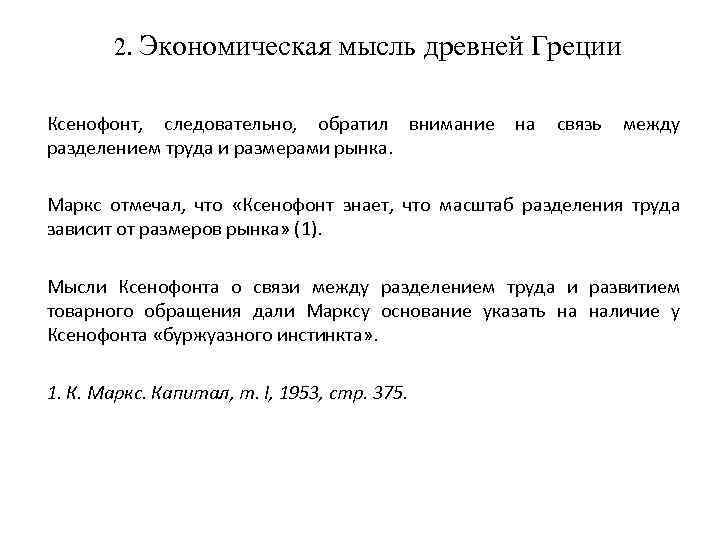 2. Экономическая мысль древней Греции

Ксенофонт, следовательно, обратил внимание на связь между разделением труда и размерами рынка.

Маркс отмечал, что «Ксенофонт знает, что масштаб разделения труда зависит от размеров рынка» (1).

Мысли Ксенофонта о связи между разделением труда и развитием товарного обращения дали Марксу основание указать на наличие у Ксенофонта «буржуазного инстинкта».

1. К. Маркс. Капитал, т. I, 1953, стр. 375.